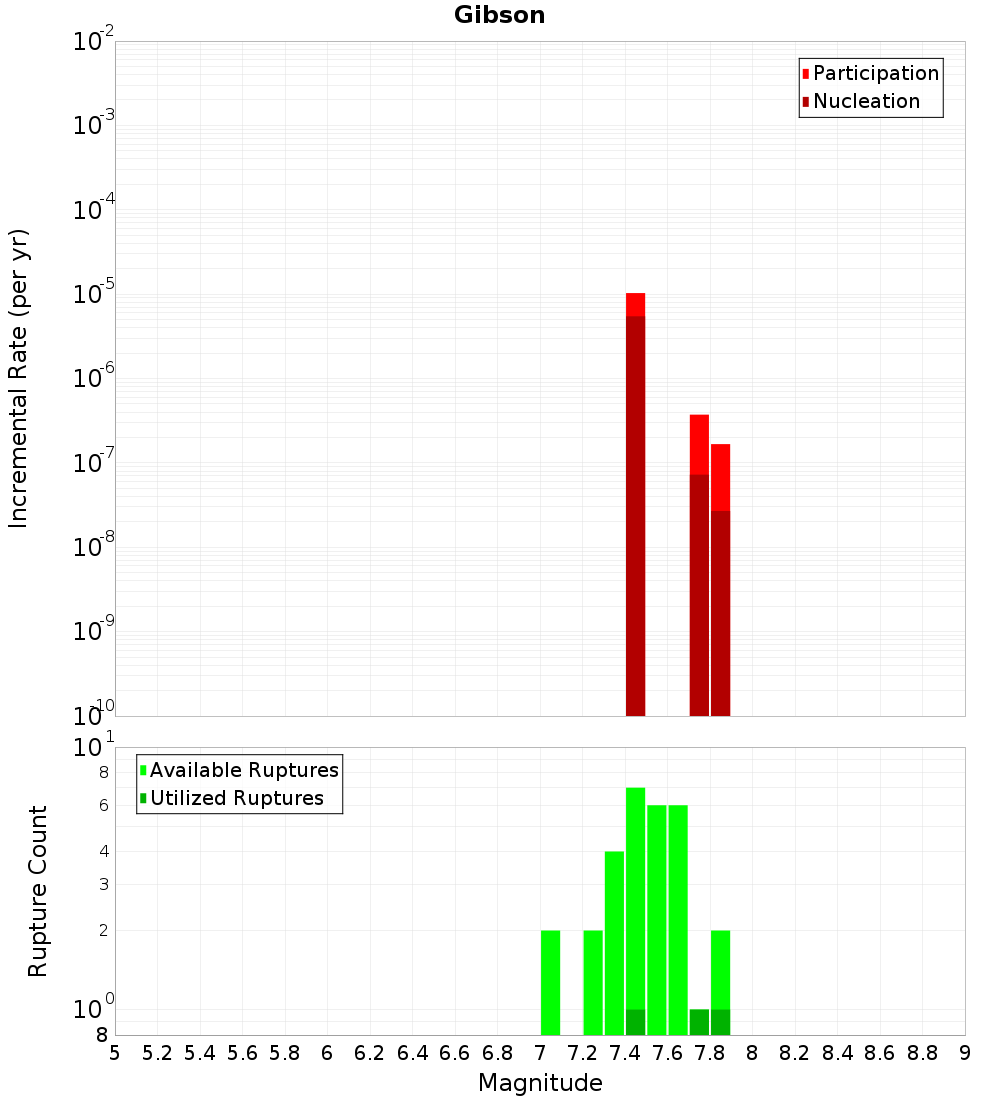 Gibson

Participation
Nucleation

Incremental Rate (per yr)

$10^{-2}$
$10^{-3}$
$10^{-4}$
$10^{-5}$
$10^{-6}$
$10^{-7}$
$10^{-8}$
$10^{-9}$
$10^{-10}$

Available Ruptures
Utilized Ruptures

Rupture Count

$10^{1}$
8
6
4
3
2
$10^{0}$
8

5 5.2 5.4 5.6 5.8 6 6.2 6.4 6.6 6.8 7 7.2 7.4 7.6 7.8 8 8.2 8.4 8.6 8.8 9

Magnitude